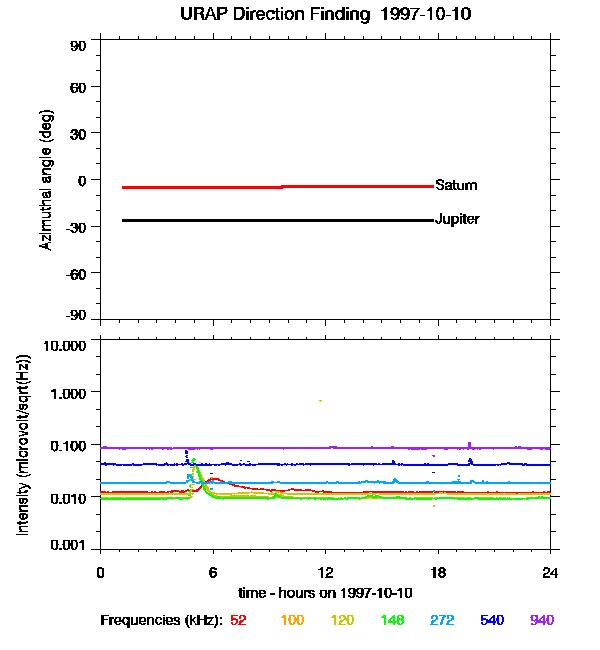 URAP Direction Finding 1997-10-10

Azimuthal angle (deg)

90
60
30
0
-30
-60
-90

Saturn
Jupiter

Intensity (microvolt/sqrt(Hz))

10.000
1.000
0.100
0.010
0.001

0
6
12
18
24

time - hours on 1997-10-10

Frequencies (kHz): 52 100 120 148 272 540 940